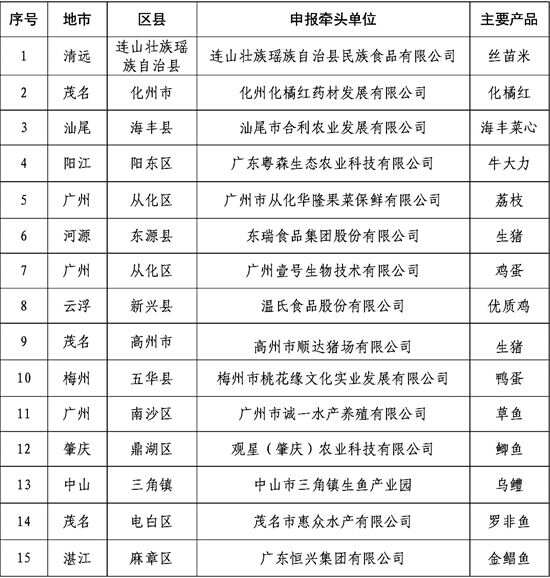 | 序号 | 地市 | 区县 | 申报牵头单位 | 主要产品 |
|---|---|---|---|---|
| 1 | 清远 | 连山壮族瑶族自治县 | 连山壮族瑶族自治县民族食品有限公司 | 丝苗米 |
| 2 | 茂名 | 化州市 | 化州化橘红药材发展有限公司 | 化橘红 |
| 3 | 汕尾 | 海丰县 | 汕尾市合利农业发展有限公司 | 海丰菜心 |
| 4 | 阳江 | 阳东区 | 广东粤森生态农业科技有限公司 | 牛大力 |
| 5 | 广州 | 从化区 | 广州市从化华隆果菜保鲜有限公司 | 荔枝 |
| 6 | 河源 | 东源县 | 东瑞食品集团股份有限公司 | 生猪 |
| 7 | 广州 | 从化区 | 广州壹号生物技术有限公司 | 鸡蛋 |
| 8 | 云浮 | 新兴县 | 温氏食品股份有限公司 | 优质鸡 |
| 9 | 茂名 | 高州市 | 高州市顺达猪场有限公司 | 生猪 |
| 10 | 梅州 | 五华县 | 梅州市桃花缘文化实业发展有限公司 | 鸭蛋 |
| 11 | 广州 | 南沙区 | 广州市诚一水产养殖有限公司 | 草鱼 |
| 12 | 肇庆 | 鼎湖区 | 观星（肇庆）农业科技有限公司 | 鲫鱼 |
| 13 | 中山 | 三角镇 | 中山市三角镇生鱼产业园 | 乌鳢 |
| 14 | 茂名 | 电白区 | 茂名市惠众水产有限公司 | 罗非鱼 |
| 15 | 湛江 | 麻章区 | 广东恒兴集团有限公司 | 金鲳鱼 |